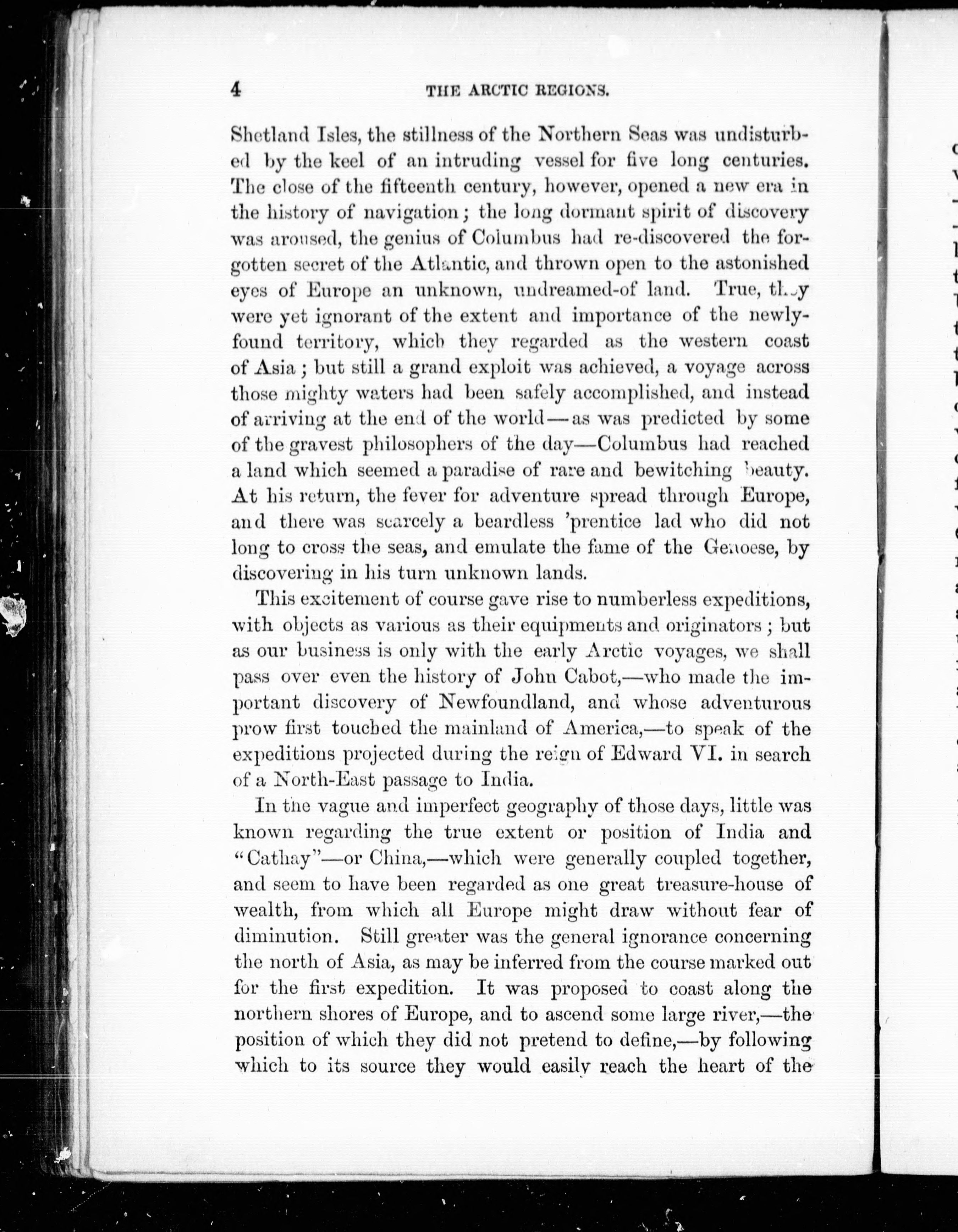 4 THE ARCTIC REGIONS.

Shetland Isles, the stillness of the Northern Seas was undisturbed by the keel of an intruding vessel for five long centuries. The close of the fifteenth century, however, opened a new era in the history of navigation; the long dormant spirit of discovery was aroused, the genius of Columbus had re-discovered the forgotten secret of the Atlantic, and thrown open to the astonished eyes of Europe an unknown, undreamed-of land. True, they were yet ignorant of the extent and importance of the newly-found territory, which they regarded as the western coast of Asia; but still a grand exploit was achieved, a voyage across those mighty waters had been safely accomplished, and instead of arriving at the end of the world—as was predicted by some of the gravest philosophers of the day—Columbus had reached a land which seemed a paradise of rare and bewitching beauty. At his return, the fever for adventure spread through Europe, and there was scarcely a beardless 'prentice lad who did not long to cross the seas, and emulate the fame of the Genoese, by discovering in his turn unknown lands.

This excitement of course gave rise to numberless expeditions, with objects as various as their equipments and originators; but as our business is only with the early Arctic voyages, we shall pass over even the history of John Cabot,—who made the important discovery of Newfoundland, and whose adventurous prow first touched the mainland of America,—to speak of the expeditions projected during the reign of Edward VI. in search of a North-East passage to India.

In the vague and imperfect geography of those days, little was known regarding the true extent or position of India and "Cathay"—or China,—which were generally coupled together, and seem to have been regarded as one great treasure-house of wealth, from which all Europe might draw without fear of diminution. Still greater was the general ignorance concerning the north of Asia, as may be inferred from the course marked out for the first expedition. It was proposed to coast along the northern shores of Europe, and to ascend some large river,—the position of which they did not pretend to define,—by following which to its source they would easily reach the heart of the